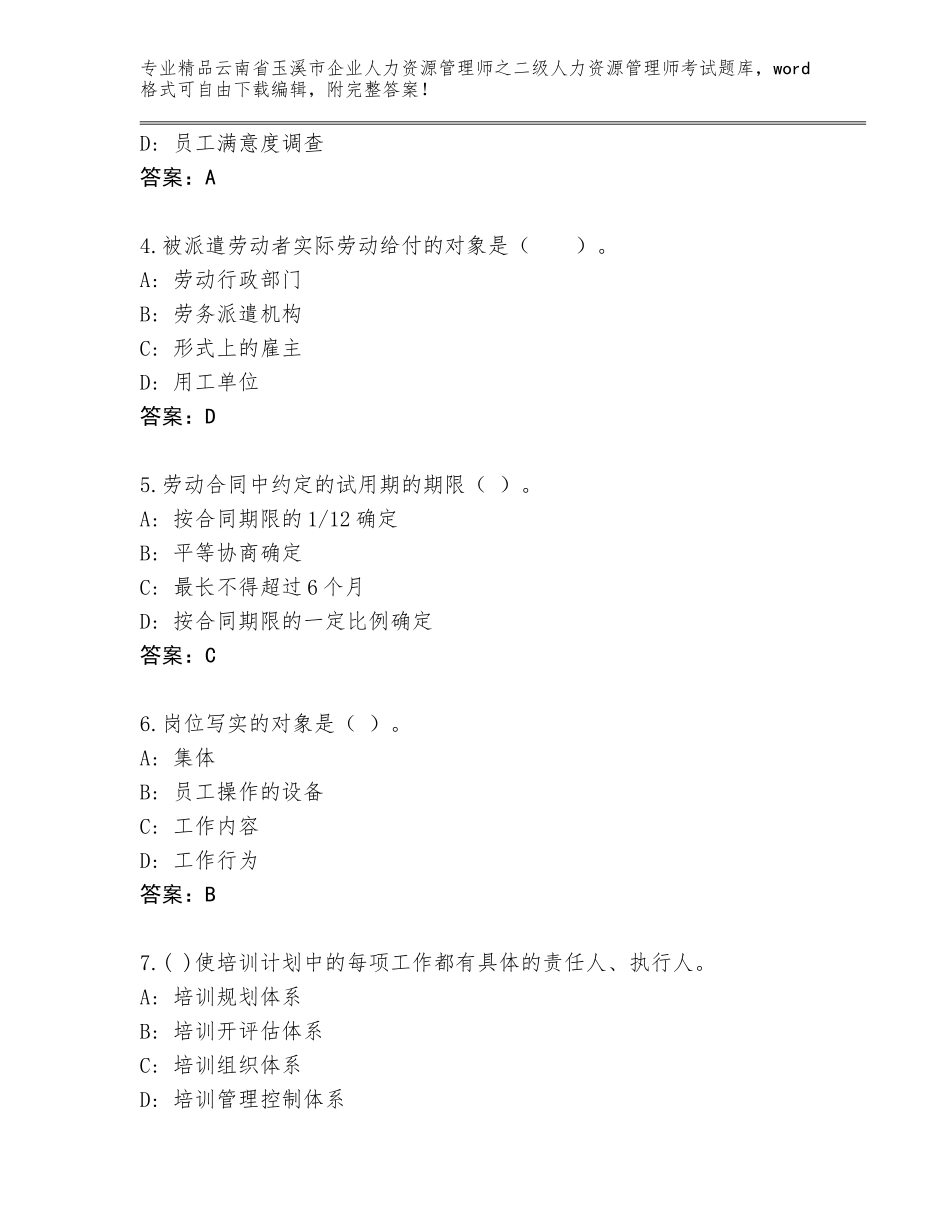 专业精品云南省玉溪市企业人力资源管理师之二级人力资源管理师考试题库，word格式可自由下载编辑，附完整答案！

D：员工满意度调查
答案：A

4.被派遣劳动者实际劳动给付的对象是（　　）。
A：劳动行政部门
B：劳务派遣机构
C：形式上的雇主
D：用工单位
答案：D

5.劳动合同中约定的试用期的期限（ ）。
A：按合同期限的1/12确定
B：平等协商确定
C：最长不得超过6个月
D：按合同期限的一定比例确定
答案：C

6.岗位写实的对象是（ ）。
A：集体
B：员工操作的设备
C：工作内容
D：工作行为
答案：B

7.( )使培训计划中的每项工作都有具体的责任人、执行人。
A：培训规划体系
B：培训开评估体系
C：培训组织体系
D：培训管理控制体系